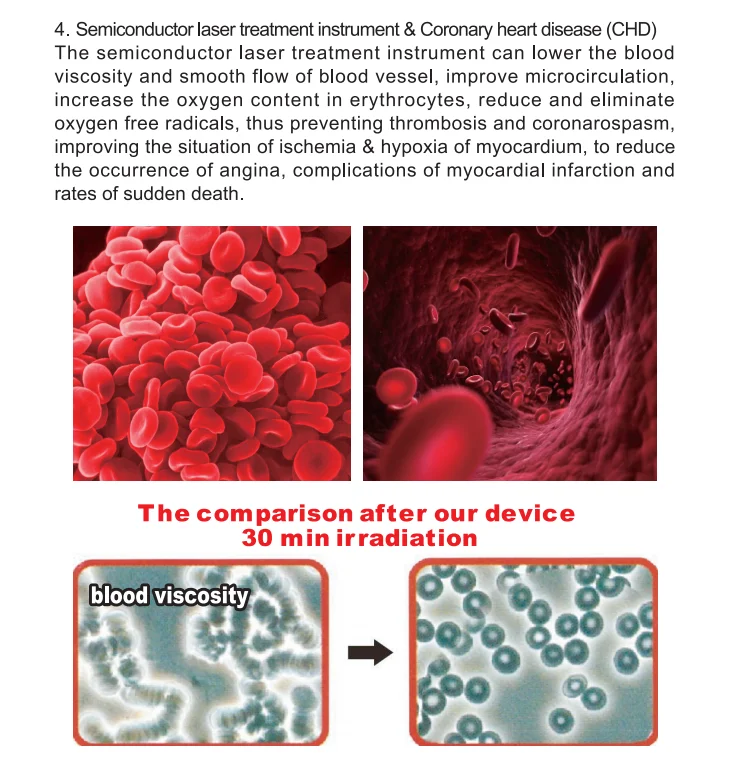 4. Semiconductor laser treatment instrument & Coronary heart disease (CHD)
The semiconductor laser treatment instrument can lower the blood viscosity and smooth flow of blood vessel, improve microcirculation, increase the oxygen content in erythrocytes, reduce and eliminate oxygen free radicals, thus preventing thrombosis and coronarospasm, improving the situation of ischemia & hypoxia of myocardium, to reduce the occurrence of angina, complications of myocardial infarction and rates of sudden death.

The comparison after our device 30 min irradiation

blood viscosity